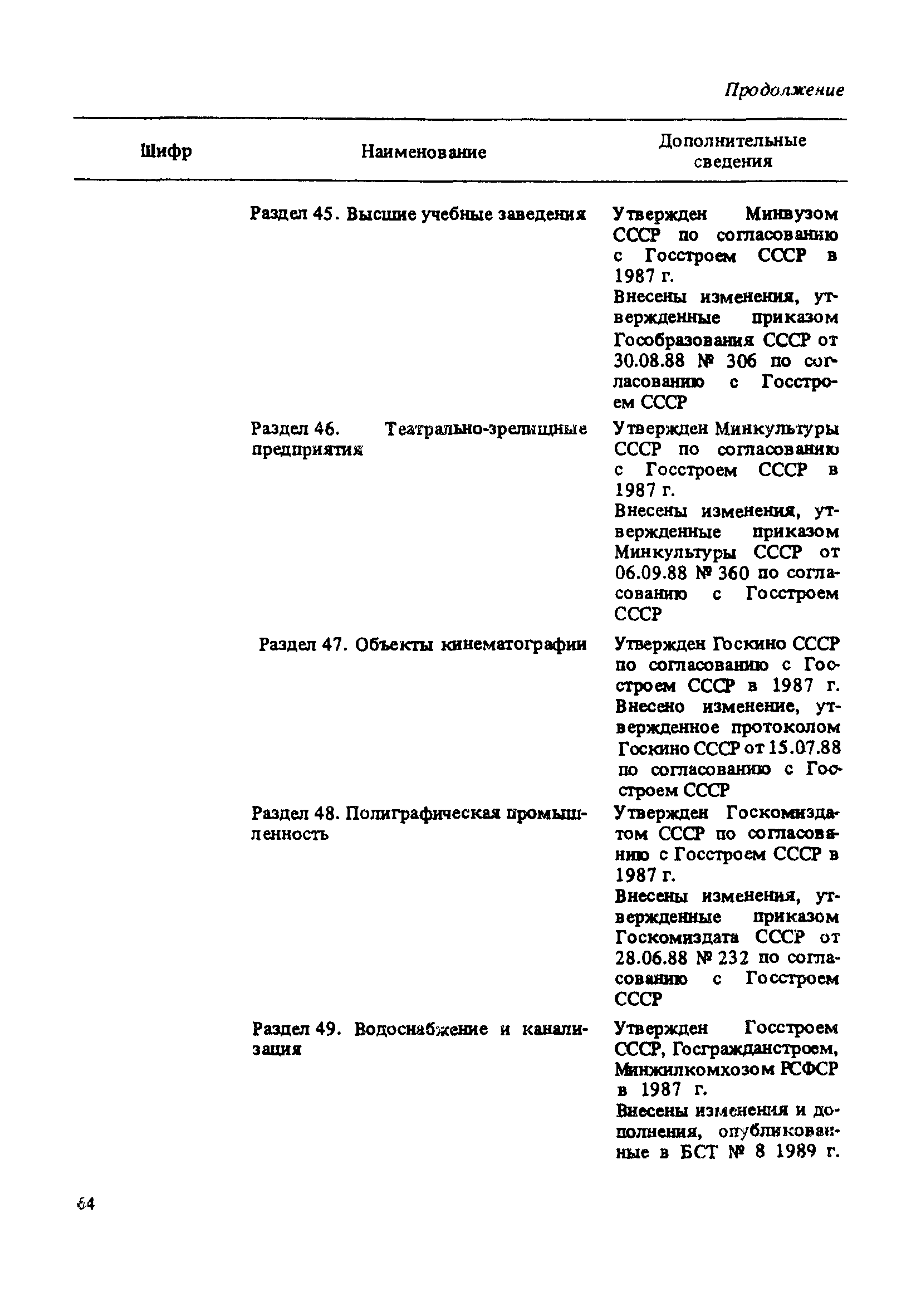 Продолжение

| Шифр | Наименование | Дополнительные сведения |
|---|---|---|
| | Раздел 45. Высшие учебные заведения | Утвержден Минвузом СССР по согласованию с Госстроем СССР в 1987 г. Внесены изменения, утвержденные приказом Гособразования СССР от 30.08.88 № 306 по согласованию с Госстроем СССР |
| | Раздел 46. Театрально-зрелищные предприятия | Утвержден Минкультуры СССР по согласованию с Госстроем СССР в 1987 г. Внесены изменения, утвержденные приказом Минкультуры СССР от 06.09.88 № 360 по согласованию с Госстроем СССР |
| | Раздел 47. Объекты кинематографии | Утвержден Госкино СССР по согласованию с Госстроем СССР в 1987 г. Внесено изменение, утвержденное протоколом Госкино СССР от 15.07.88 по согласованию с Госстроем СССР |
| | Раздел 48. Полиграфическая промышленность | Утвержден Госкомиздатом СССР по согласованию с Госстроем СССР в 1987 г. Внесены изменения, утвержденные приказом Госкомиздата СССР от 28.06.88 № 232 по согласованию с Госстроем СССР |
| | Раздел 49. Водоснабжение и канализация | Утвержден Госстроем СССР, Госгражданстроем, Минжилкомхозом РСФСР в 1987 г. Внесены изменения и дополнения, опубликованные в БСТ № 8 1989 г. |

64